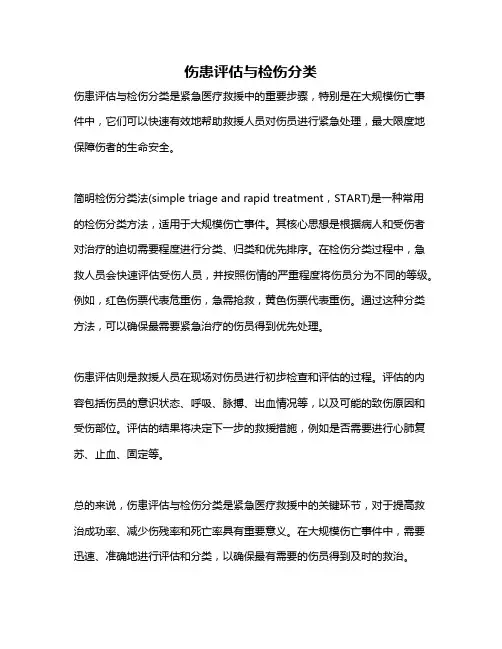 伤患评估与检伤分类

伤患评估与检伤分类是紧急医疗救援中的重要步骤，特别是在大规模伤亡事件中，它们可以快速有效地帮助救援人员对伤员进行紧急处理，最大限度地保障伤者的生命安全。

简明检伤分类法(simple triage and rapid treatment，START)是一种常用的检伤分类方法，适用于大规模伤亡事件。其核心思想是根据病人和受伤者对治疗的迫切需要程度进行分类、归类和优先排序。在检伤分类过程中，急救人员会快速评估受伤人员，并按照伤情的严重程度将伤员分为不同的等级。例如，红色伤票代表危重伤，急需抢救，黄色伤票代表重伤。通过这种分类方法，可以确保最需要紧急治疗的伤员得到优先处理。

伤患评估则是救援人员在现场对伤员进行初步检查和评估的过程。评估的内容包括伤员的意识状态、呼吸、脉搏、出血情况等，以及可能的致伤原因和受伤部位。评估的结果将决定下一步的救援措施，例如是否需要进行心肺复苏、止血、固定等。

总的来说，伤患评估与检伤分类是紧急医疗救援中的关键环节，对于提高救治成功率、减少伤残率和死亡率具有重要意义。在大规模伤亡事件中，需要迅速、准确地进行评估和分类，以确保最有需要的伤员得到及时的救治。